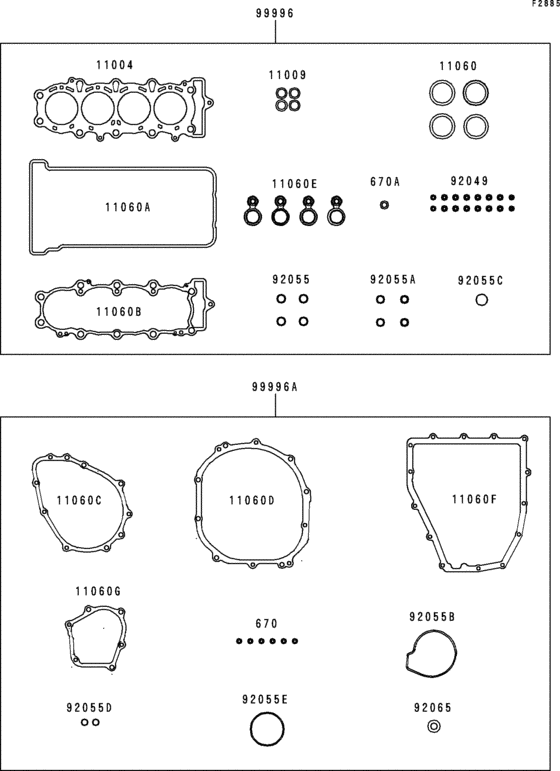 F2885

99996

11004

11009

11060

11060A

11060E

670A

92049

11060B

92055

92055A

92055C

99996A

11060C

11060D

11060F

11060G

670

92055B

92055D

92055E

92065